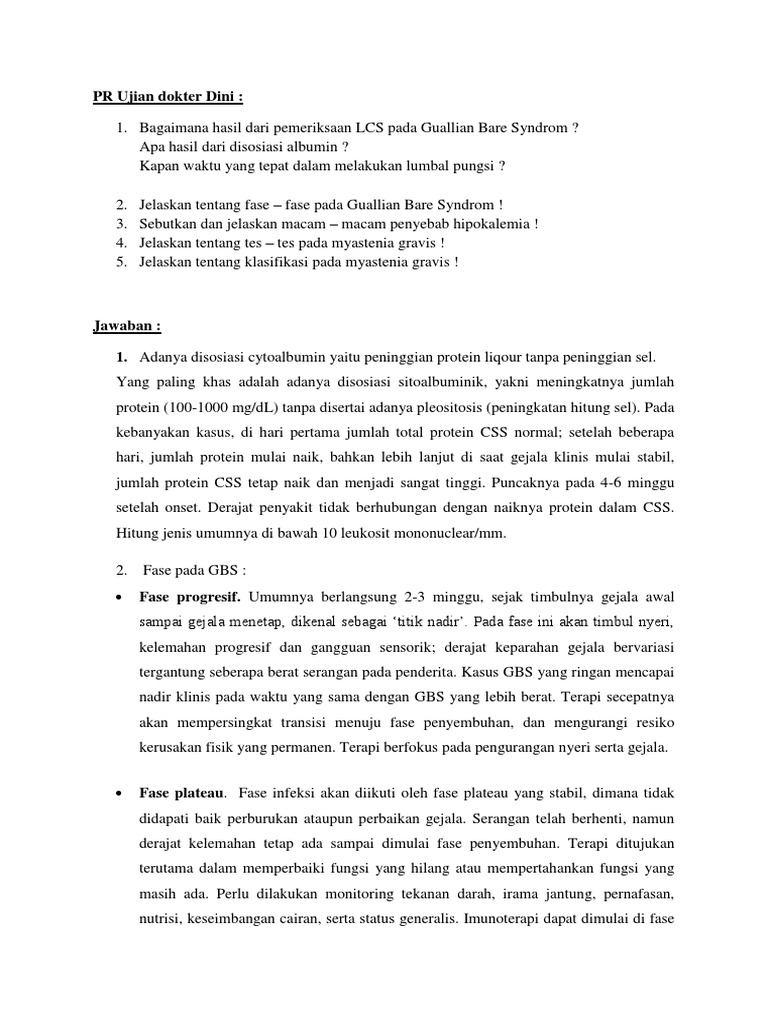 PR Ujian dokter Dini :

1. Bagaimana hasil dari pemeriksaan LCS pada Guallian Bare Syndrom ?
Apa hasil dari disosiasi albumin ?
Kapan waktu yang tepat dalam melakukan lumbal pungsi ?

2. Jelaskan tentang fase – fase pada Guallian Bare Syndrom !
3. Sebutkan dan jelaskan macam – macam penyebab hipokalemia !
4. Jelaskan tentang tes – tes pada myastenia gravis !
5. Jelaskan tentang klasifikasi pada myastenia gravis !

Jawaban :

1. Adanya disosiasi cytoalbumin yaitu peninggian protein liqour tanpa peninggian sel.
Yang paling khas adalah adanya disosiasi sitoalbuminik, yakni meningkatnya jumlah protein (100-1000 mg/dL) tanpa disertai adanya pleositosis (peningkatan hitung sel). Pada kebanyakan kasus, di hari pertama jumlah total protein CSS normal; setelah beberapa hari, jumlah protein mulai naik, bahkan lebih lanjut di saat gejala klinis mulai stabil, jumlah protein CSS tetap naik dan menjadi sangat tinggi. Puncaknya pada 4-6 minggu setelah onset. Derajat penyakit tidak berhubungan dengan naiknya protein dalam CSS. Hitung jenis umumnya di bawah 10 leukosit mononuclear/mm.

2. Fase pada GBS :
• Fase progresif. Umumnya berlangsung 2-3 minggu, sejak timbulnya gejala awal sampai gejala menetap, dikenal sebagai 'titik nadir'. Pada fase ini akan timbul nyeri, kelemahan progresif dan gangguan sensorik; derajat keparahan gejala bervariasi tergantung seberapa berat serangan pada penderita. Kasus GBS yang ringan mencapai nadir klinis pada waktu yang sama dengan GBS yang lebih berat. Terapi secepatnya akan mempersingkat transisi menuju fase penyembuhan, dan mengurangi resiko kerusakan fisik yang permanen. Terapi berfokus pada pengurangan nyeri serta gejala.

• Fase plateau. Fase infeksi akan diikuti oleh fase plateau yang stabil, dimana tidak didapati baik perburukan ataupun perbaikan gejala. Serangan telah berhenti, namun derajat kelemahan tetap ada sampai dimulai fase penyembuhan. Terapi ditujukan terutama dalam memperbaiki fungsi yang hilang atau mempertahankan fungsi yang masih ada. Perlu dilakukan monitoring tekanan darah, irama jantung, pernafasan, nutrisi, keseimbangan cairan, serta status generalis. Imunoterapi dapat dimulai di fase